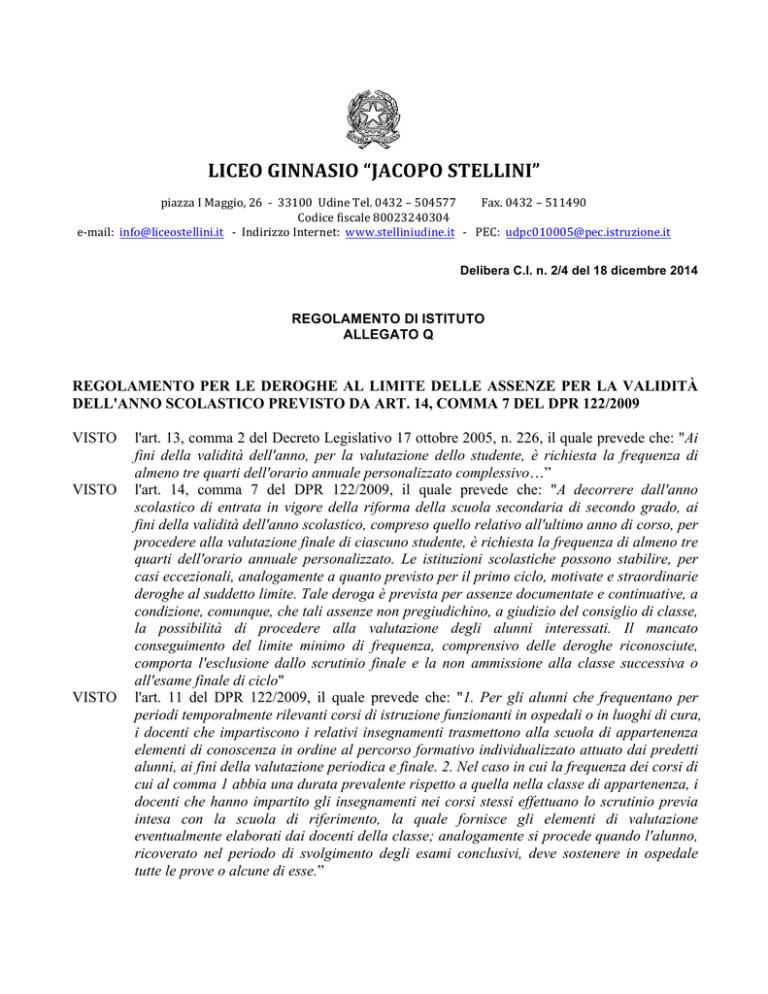 LICEO GINNASIO “JACOPO STELLINI”

piazza I Maggio, 26 - 33100 Udine Tel. 0432 – 504577 Fax. 0432 – 511490
Codice fiscale 80023240304
e-mail: info@liceostellini.it - Indirizzo Internet: www.stelliniudine.it - PEC: udpc010005@pec.istruzione.it

Delibera C.I. n. 2/4 del 18 dicembre 2014

REGOLAMENTO DI ISTITUTO
ALLEGATO Q

REGOLAMENTO PER LE DEROGHE AL LIMITE DELLE ASSENZE PER LA VALIDITÀ DELL'ANNO SCOLASTICO PREVISTO DA ART. 14, COMMA 7 DEL DPR 122/2009

VISTO l'art. 13, comma 2 del Decreto Legislativo 17 ottobre 2005, n. 226, il quale prevede che: "Ai fini della validità dell'anno, per la valutazione dello studente, è richiesta la frequenza di almeno tre quarti dell'orario annuale personalizzato complessivo…”

VISTO l'art. 14, comma 7 del DPR 122/2009, il quale prevede che: "A decorrere dall'anno scolastico di entrata in vigore della riforma della scuola secondaria di secondo grado, ai fini della validità dell'anno scolastico, compreso quello relativo all'ultimo anno di corso, per procedere alla valutazione finale di ciascuno studente, è richiesta la frequenza di almeno tre quarti dell'orario annuale personalizzato. Le istituzioni scolastiche possono stabilire, per casi eccezionali, analogamente a quanto previsto per il primo ciclo, motivate e straordinarie deroghe al suddetto limite. Tale deroga è prevista per assenze documentate e continuative, a condizione, comunque, che tali assenze non pregiudichino, a giudizio del consiglio di classe, la possibilità di procedere alla valutazione degli alunni interessati. Il mancato conseguimento del limite minimo di frequenza, comprensivo delle deroghe riconosciute, comporta l'esclusione dallo scrutinio finale e la non ammissione alla classe successiva o all'esame finale di ciclo"

VISTO l'art. 11 del DPR 122/2009, il quale prevede che: "1. Per gli alunni che frequentano per periodi temporalmente rilevanti corsi di istruzione funzionanti in ospedali o in luoghi di cura, i docenti che impartiscono i relativi insegnamenti trasmettono alla scuola di appartenenza elementi di conoscenza in ordine al percorso formativo individualizzato attuato dai predetti alunni, ai fini della valutazione periodica e finale. 2. Nel caso in cui la frequenza dei corsi di cui al comma 1 abbia una durata prevalente rispetto a quella nella classe di appartenenza, i docenti che hanno impartito gli insegnamenti nei corsi stessi effettuano lo scrutinio previa intesa con la scuola di riferimento, la quale fornisce gli elementi di valutazione eventualmente elaborati dai docenti della classe; analogamente si procede quando l'alunno, ricoverato nel periodo di svolgimento degli esami conclusivi, deve sostenere in ospedale tutte le prove o alcune di esse.”